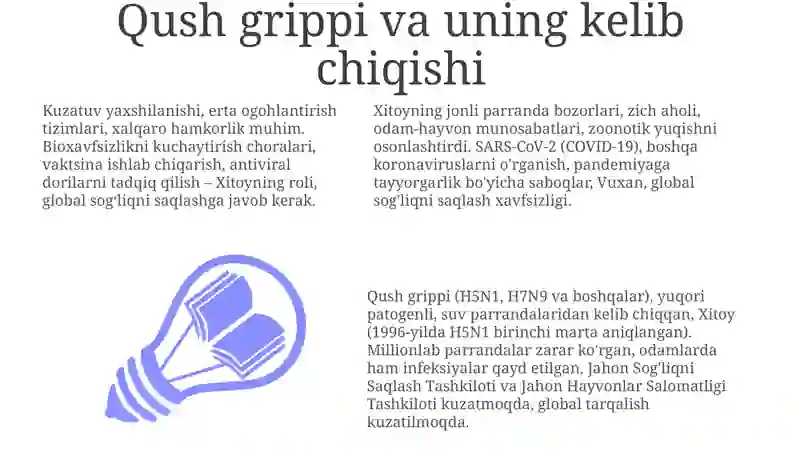 Qush grippi va uning kelib chiqishi

Kuzatuv yaxshilanishi, erta ogohlantirish tizimlari, xalqaro hamkorlik muhim. Bioxavfsizlikni kuchaytirish choralari, vaktsina ishlab chiqarish, antiviral dorilarni tadqiq qilish – Xitoyning roli, global sog'liqni saqlashga javob kerak.

Xitoyning jonli parranda bozorlari, zich aholi, odam-hayvon munosabatlari, zoonotik yuqishni osonlashtirdi. SARS-CoV-2 (COVID-19), boshqa koronaviruslarni o'rganish, pandemiyaga tayyorgarlik bo'yicha saboqlar, Vuxan, global sog'liqni saqlash xavfsizligi.

Qush grippi (H5N1, H7N9 va boshqalar), yuqori patogenli, suv parrandalaridan kelib chiqqan, Xitoy (1996-yilda H5N1 birinchi marta aniqlangan). Millionlab parrandalar zarar ko'rgan, odamlarda ham infeksiyalar qayd etilgan, Jahon Sog'liqni Saqlash Tashkiloti va Jahon Hayvonlar Salomatligi Tashkiloti kuzatmoqda, global tarqalish kuzatilmoqda.